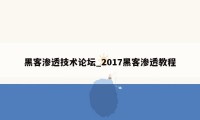 黑客渗透技术论坛_2017黑客渗透教程